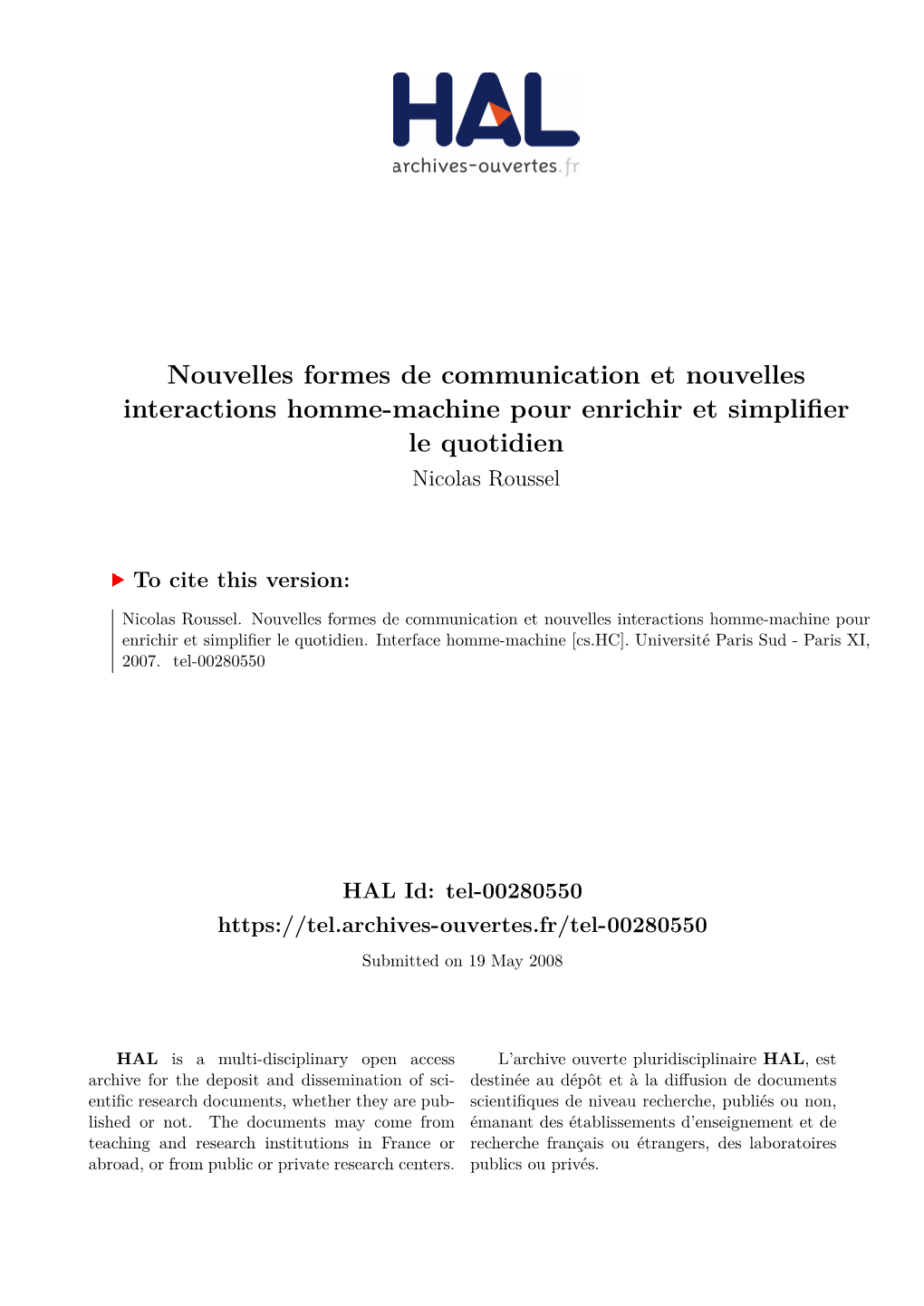 HAL
archives-ouvertes.fr

Nouvelles formes de communication et nouvelles interactions homme-machine pour enrichir et simplifier le quotidien
Nicolas Roussel

To cite this version:

Nicolas Roussel. Nouvelles formes de communication et nouvelles interactions homme-machine pour enrichir et simplifier le quotidien. Interface homme-machine [cs.HC]. Université Paris Sud - Paris XI, 2007. tel-00280550

HAL Id: tel-00280550
https://tel.archives-ouvertes.fr/tel-00280550
Submitted on 19 May 2008

HAL is a multi-disciplinary open access archive for the deposit and dissemination of scientific research documents, whether they are published or not. The documents may come from teaching and research institutions in France or abroad, or from public or private research centers.

L'archive ouverte pluridisciplinaire HAL, est destinée au dépôt et à la diffusion de documents scientifiques de niveau recherche, publiés ou non, émanant des établissements d'enseignement et de recherche français ou étrangers, des laboratoires publics ou privés.